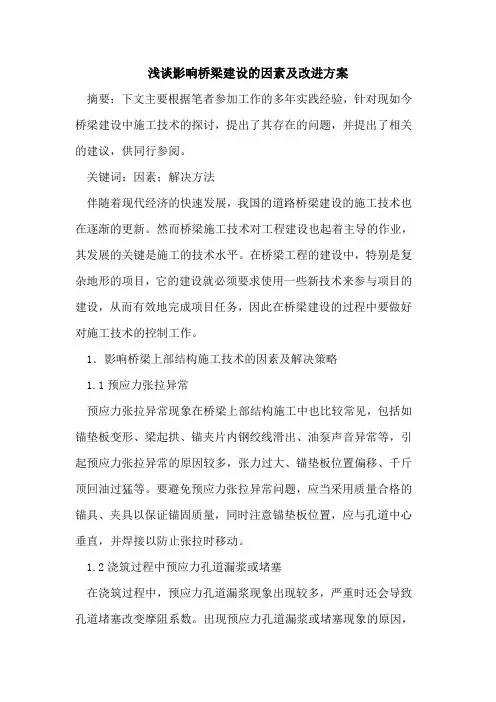 浅谈影响桥梁建设的因素及改进方案

摘要：下文主要根据笔者参加工作的多年实践经验，针对现如今桥梁建设中施工技术的探讨，提出了其存在的问题，并提出了相关的建议，供同行参阅。

关键词：因素；解决方法

伴随着现代经济的快速发展，我国的道路桥梁建设的施工技术也在逐渐的更新。然而桥梁施工技术对工程建设也起着主导的作业，其发展的关键是施工的技术水平。在桥梁工程的建设中，特别是复杂地形的项目，它的建设就必须要求使用一些新技术来参与项目的建设，从而有效地完成项目任务，因此在桥梁建设的过程中要做好对施工技术的控制工作。

1．影响桥梁上部结构施工技术的因素及解决策略

1.1 预应力张拉异常

预应力张拉异常现象在桥梁上部结构施工中也比较常见，包括如锚垫板变形、梁起拱、锚夹片内钢绞线滑出、油泵声音异常等，引起预应力张拉异常的原因较多，张力过大、锚垫板位置偏移、千斤顶回油过猛等。要避免预应力张拉异常问题，应当采用质量合格的锚具、夹具以保证锚固质量，同时注意锚垫板位置，应与孔道中心垂直，并焊接以防止张拉时移动。

1.2 浇筑过程中预应力孔道漏浆或堵塞

在浇筑过程中，预应力孔道漏浆现象出现较多，严重时还会导致孔道堵塞改变摩阻系数。出现预应力孔道漏浆或堵塞现象的原因，